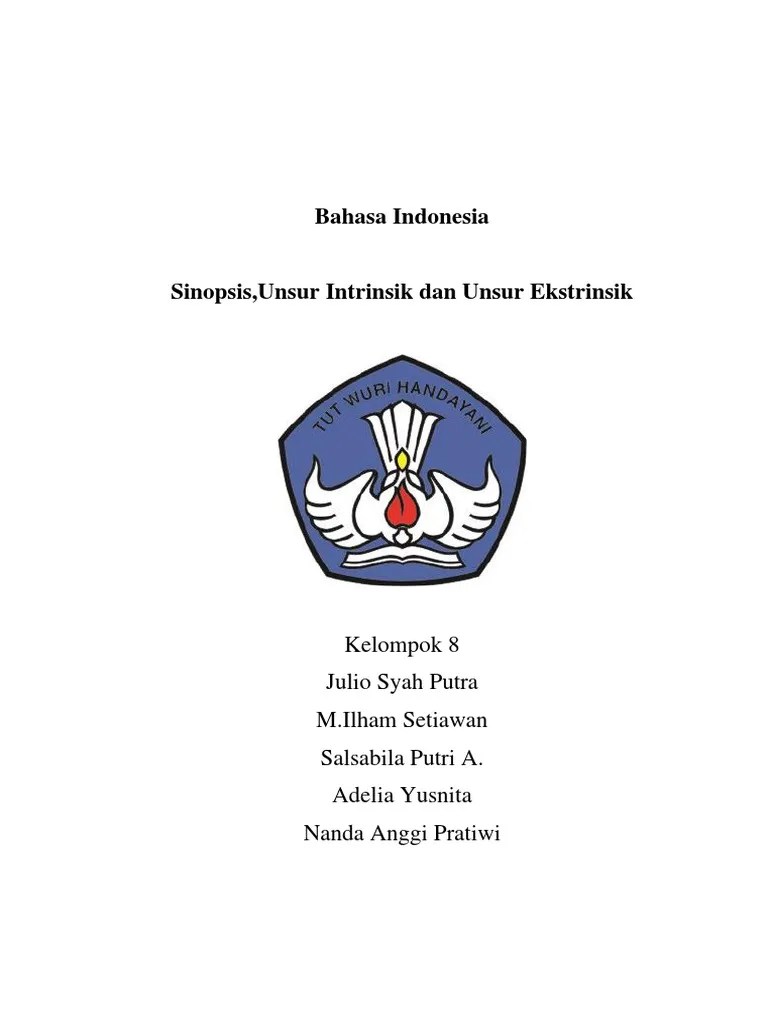 Bahasa Indonesia

Sinopsis,Unsur Intrinsik dan Unsur Ekstrinsik

TUT WURI HANDAYANI

Kelompok 8
Julio Syah Putra
M.Ilham Setiawan
Salsabila Putri A.
Adelia Yusnita
Nanda Anggi Pratiwi